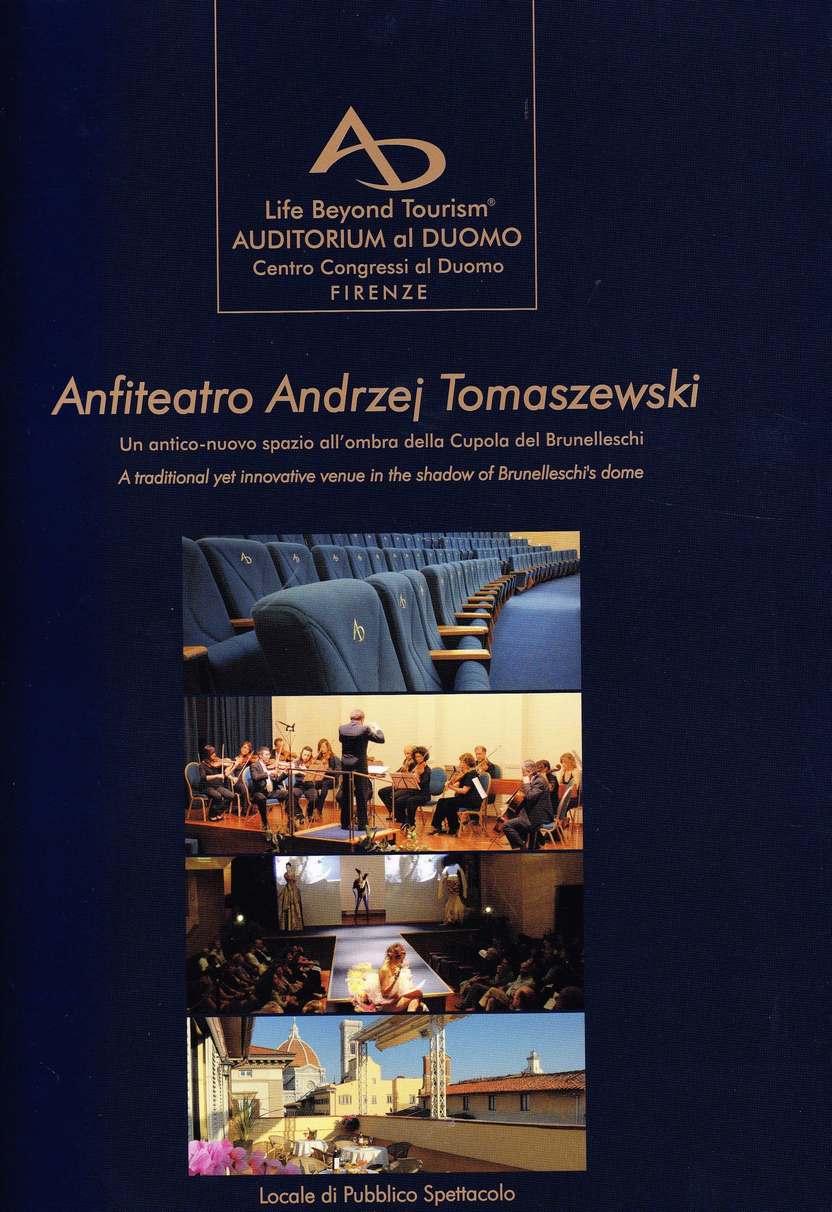 AD

Life Beyond Tourism®
AUDITORIUM al DUOMO
Centro Congressi al Duomo
FIRENZE

Anfiteatro Andrzej Tomaszewski

Un antico-nuovo spazio all'ombra della Cupola del Brunelleschi

A traditional yet innovative venue in the shadow of Brunelleschi's dome

Locale di Pubblico Spettacolo